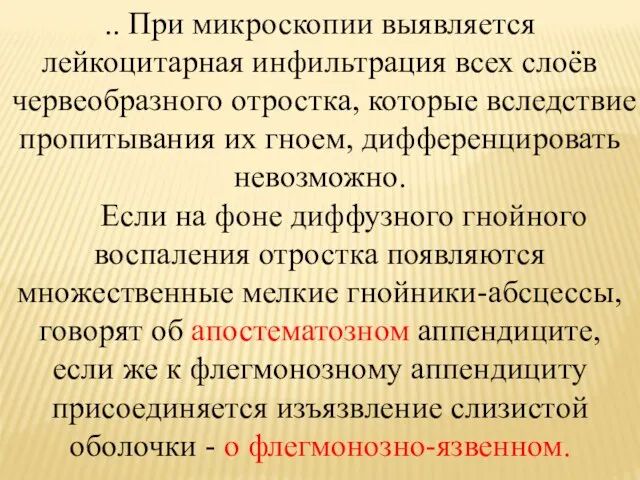 .. При микроскопии выявляется лейкоцитарная инфильтрация всех слоёв червеобразного отростка, которые вследствие пропитывания их гноем, дифференцировать невозможно.

Если на фоне диффузного гнойного воспаления отростка появляются множественные мелкие гнойники-абсцессы, говорят об апостематозном аппендиците, если же к флегмонозному аппендициту присоединяется изъязвление слизистой оболочки - о флегмонозно-язвенном.